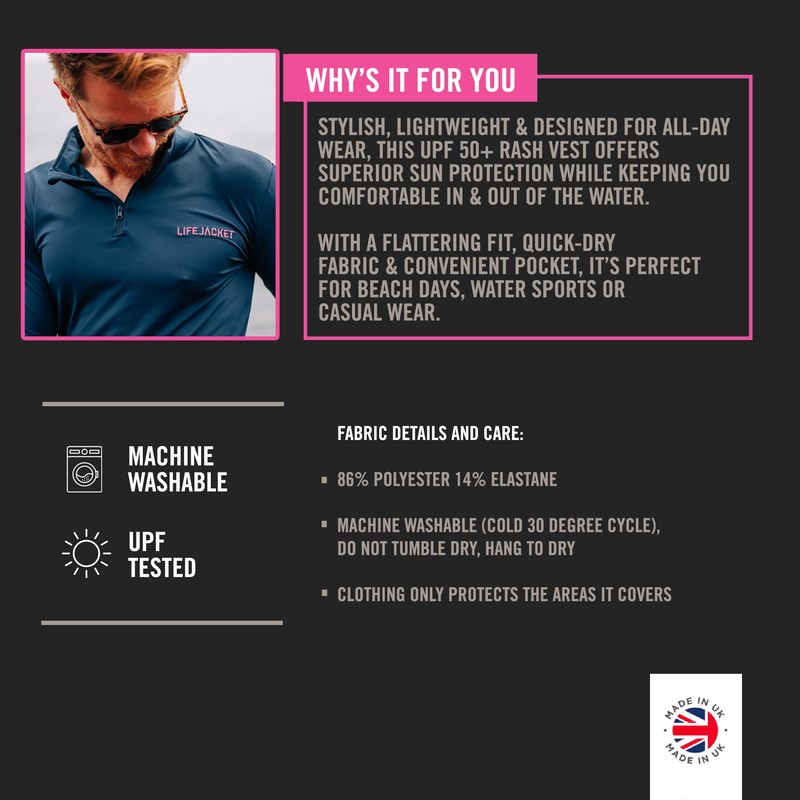 LIFEJACKET

WHY'S IT FOR YOU

STYLISH, LIGHTWEIGHT & DESIGNED FOR ALL-DAY WEAR, THIS UPF 50+ RASH VEST OFFERS SUPERIOR SUN PROTECTION WHILE KEEPING YOU COMFORTABLE IN & OUT OF THE WATER.

WITH A FLATTERING FIT, QUICK-DRY FABRIC & CONVENIENT POCKET, IT'S PERFECT FOR BEACH DAYS, WATER SPORTS OR CASUAL WEAR.

MACHINE WASHABLE

UPF TESTED

FABRIC DETAILS AND CARE:

▪ 86% POLYESTER 14% ELASTANE

▪ MACHINE WASHABLE (COLD 30 DEGREE CYCLE), DO NOT TUMBLE DRY, HANG TO DRY

▪ CLOTHING ONLY PROTECTS THE AREAS IT COVERS

MADE IN UK
MADE IN UK